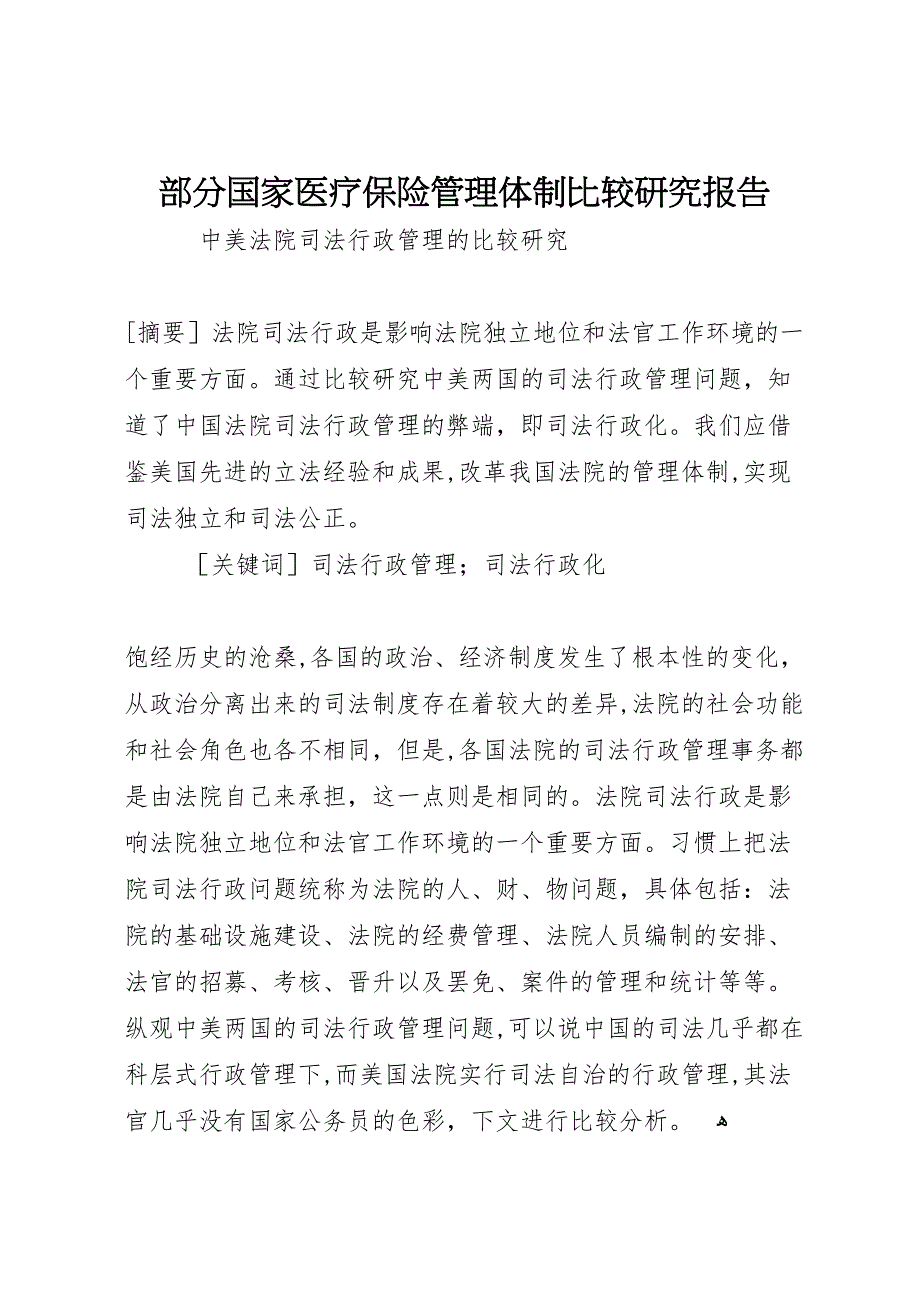 部分国家医疗保险管理体制比较研究报告

中美法院司法行政管理的比较研究

［摘要］法院司法行政是影响法院独立地位和法官工作环境的一个重要方面。通过比较研究中美两国的司法行政管理问题，知道了中国法院司法行政管理的弊端，即司法行政化。我们应借鉴美国先进的立法经验和成果，改革我国法院的管理体制，实现司法独立和司法公正。

［关键词］司法行政管理；司法行政化

饱经历史的沧桑，各国的政治、经济制度发生了根本性的变化，从政治分离出来的司法制度存在着较大的差异，法院的社会功能和社会角色也各不相同，但是，各国法院的司法行政管理事务都是由法院自己来承担，这一点则是相同的。法院司法行政是影响法院独立地位和法官工作环境的一个重要方面。习惯上把法院司法行政问题统称为法院的人、财、物问题，具体包括：法院的基础设施建设、法院的经费管理、法院人员编制的安排、法官的招募、考核、晋升以及罢免、案件的管理和统计等等。纵观中美两国的司法行政管理问题，可以说中国的司法几乎都在科层式行政管理下，而美国法院实行司法自治的行政管理，其法官几乎没有国家公务员的色彩，下文进行比较分析。